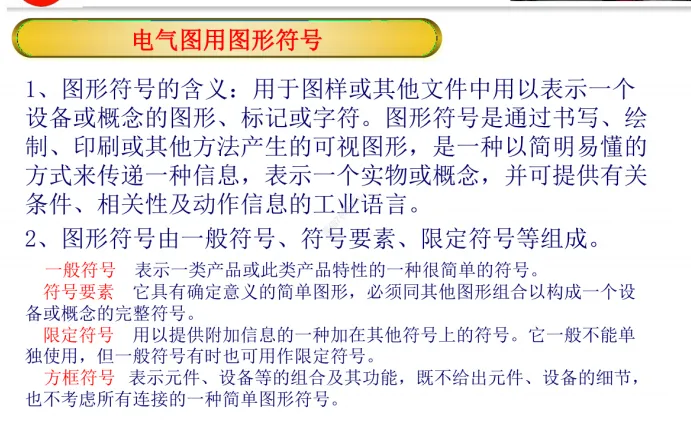 电气图用图形符号

1、图形符号的含义：用于图样或其他文件中用以表示一个设备或概念的图形、标记或字符。图形符号是通过书写、绘制、印刷或其他方法产生的可视图形，是一种以简明易懂的方式来传递一种信息，表示一个实物或概念，并可提供有关条件、相关性及动作信息的工业语言。

2、图形符号由一般符号、符号要素、限定符号等组成。

一般符号　表示一类产品或此类产品特性的一种很简单的符号。

符号要素　它具有确定意义的简单图形，必须同其他图形组合以构成一个设备或概念的完整符号。

限定符号　用以提供附加信息的一种加在其他符号上的符号。它一般不能单独使用，但一般符号有时也可用作限定符号。

方框符号　表示元件、设备等的组合及其功能，既不给出元件、设备的细节，也不考虑所有连接的一种简单图形符号。